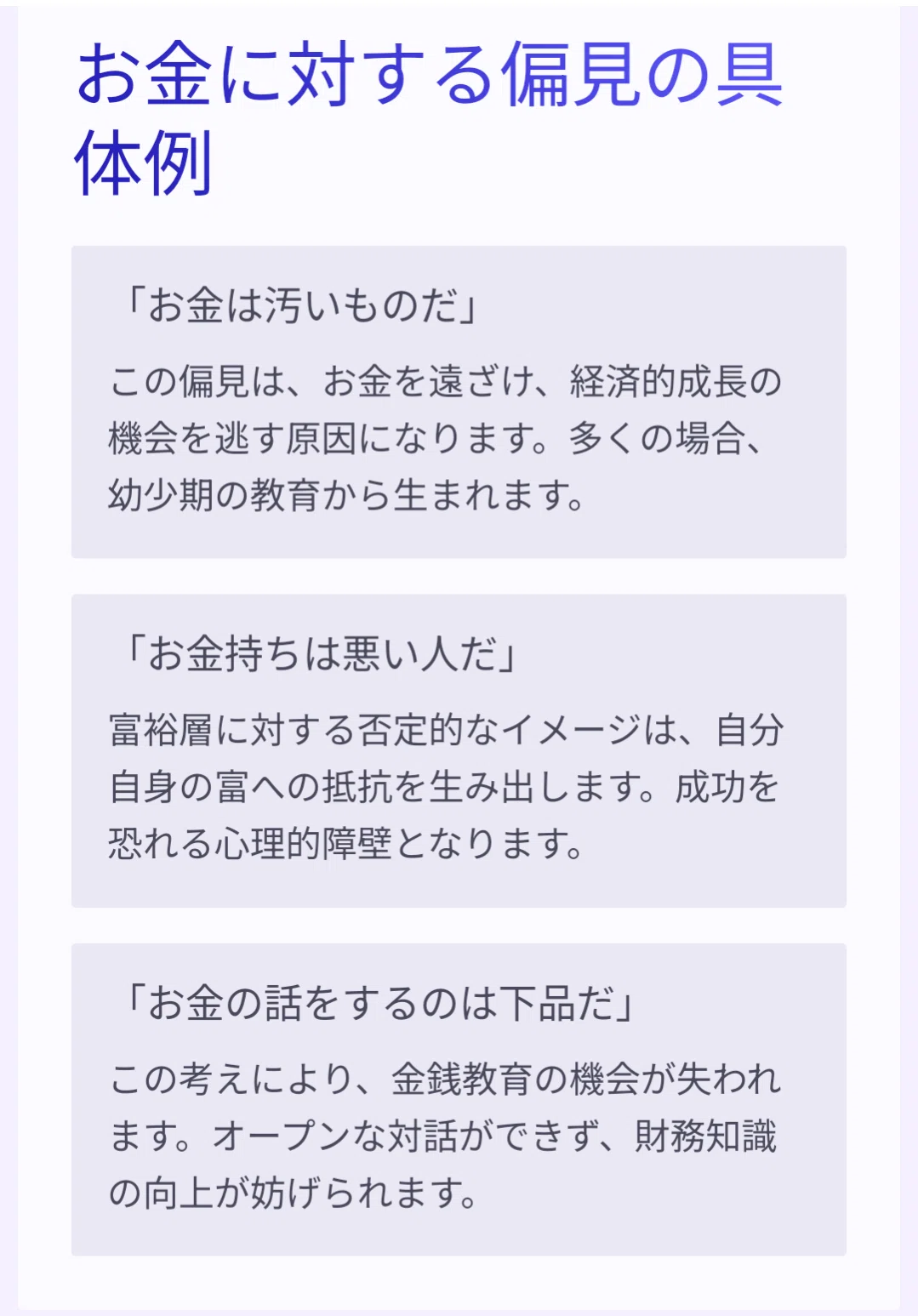 お金に対する偏見の具体例

「お金は汚いものだ」

この偏見は、お金を遠ざけ、経済的成長の機会を逃す原因になります。多くの場合、幼少期の教育から生まれます。

「お金持ちは悪い人だ」

富裕層に対する否定的なイメージは、自分自身の富への抵抗を生み出します。成功を恐れる心理的障壁となります。

「お金の話をするのは下品だ」

この考えにより、金銭教育の機会が失われます。オープンな対話ができず、財務知識の向上が妨げられます。